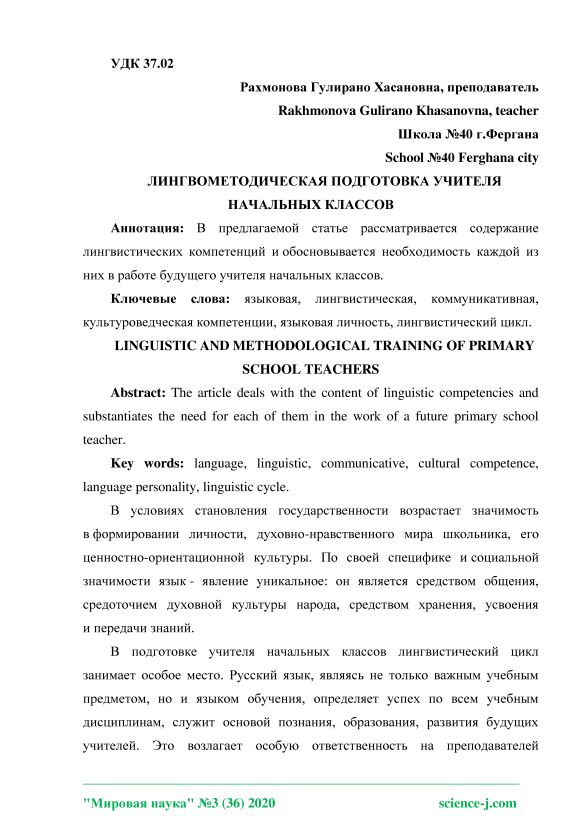 УДК 37.02

Рахмонова Гулирано Хасановна, преподаватель

Rakhmonova Gulirano Khasanovna, teacher

Школа №40 г.Фергана

School №40 Ferghana city

ЛИНГВОМЕТОДИЧЕСКАЯ ПОДГОТОВКА УЧИТЕЛЯ НАЧАЛЬНЫХ КЛАССОВ

Аннотация: В предлагаемой статье рассматривается содержание лингвистических компетенций и обосновывается необходимость каждой из них в работе будущего учителя начальных классов.

Ключевые слова: языковая, лингвистическая, коммуникативная, культуроведческая компетенции, языковая личность, лингвистический цикл.

LINGUISTIC AND METHODOLOGICAL TRAINING OF PRIMARY SCHOOL TEACHERS

Abstract: The article deals with the content of linguistic competencies and substantiates the need for each of them in the work of a future primary school teacher.

Key words: language, linguistic, communicative, cultural competence, language personality, linguistic cycle.

В условиях становления государственности возрастает значимость в формировании личности, духовно-нравственного мира школьника, его ценностно-ориентационной культуры. По своей специфике и социальной значимости язык - явление уникальное: он является средством общения, средоточием духовной культуры народа, средством хранения, усвоения и передачи знаний.

В подготовке учителя начальных классов лингвистический цикл занимает особое место. Русский язык, являясь не только важным учебным предметом, но и языком обучения, определяет успех по всем учебным дисциплинам, служит основой познания, образования, развития будущих учителей. Это возлагает особую ответственность на преподавателей

"Мировая наука" №3 (36) 2020 science-j.com